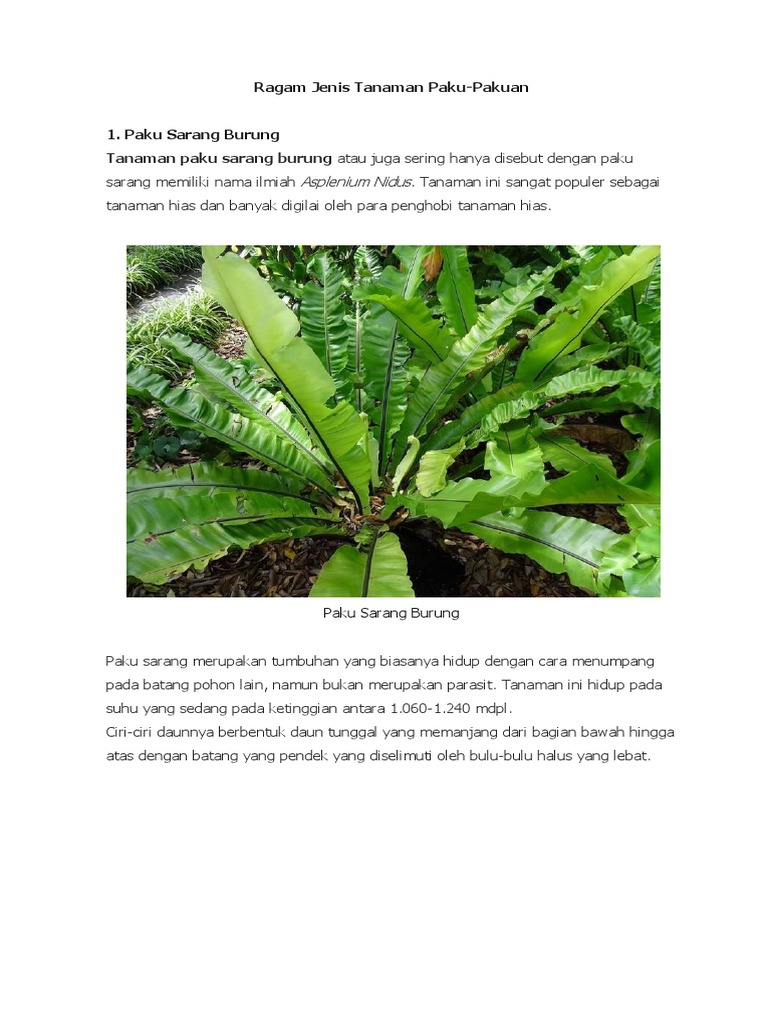 Ragam Jenis Tanaman Paku-Pakuan

1. Paku Sarang Burung

Tanaman paku sarang burung atau juga sering hanya disebut dengan paku sarang memiliki nama ilmiah Asplenium Nidus. Tanaman ini sangat populer sebagai tanaman hias dan banyak digilai oleh para penghobi tanaman hias.

Paku Sarang Burung

Paku sarang merupakan tumbuhan yang biasanya hidup dengan cara menumpang pada batang pohon lain, namun bukan merupakan parasit. Tanaman ini hidup pada suhu yang sedang pada ketinggian antara 1.060-1.240 mdpl.
Ciri-ciri daunnya berbentuk daun tunggal yang memanjang dari bagian bawah hingga atas dengan batang yang pendek yang diselimuti oleh bulu-bulu halus yang lebat.